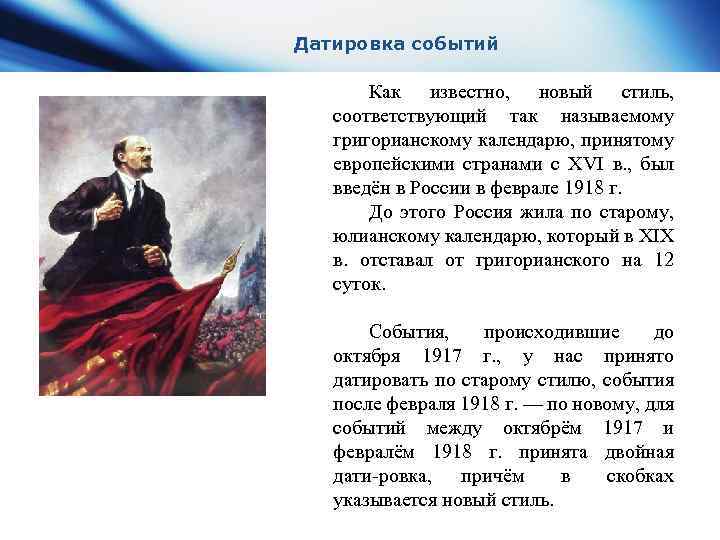 Датировка событий

Как известно, новый стиль, соответствующий так называемому григорианскому календарю, принятому европейскими странами с XVI в., был введён в России в феврале 1918 г.

До этого Россия жила по старому, юлианскому календарю, который в XIX в. отставал от григорианского на 12 суток.

События, происходившие до октября 1917 г., у нас принято датировать по старому стилю, события после февраля 1918 г. — по новому, для событий между октябрём 1917 и февралём 1918 г. принята двойная дати-ровка, причём в скобках указывается новый стиль.